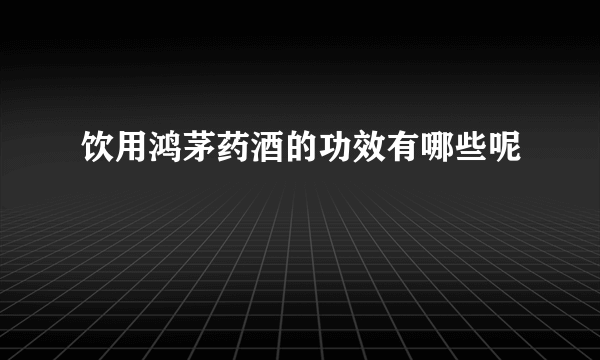 饮用鸿茅药酒的功效有哪些呢